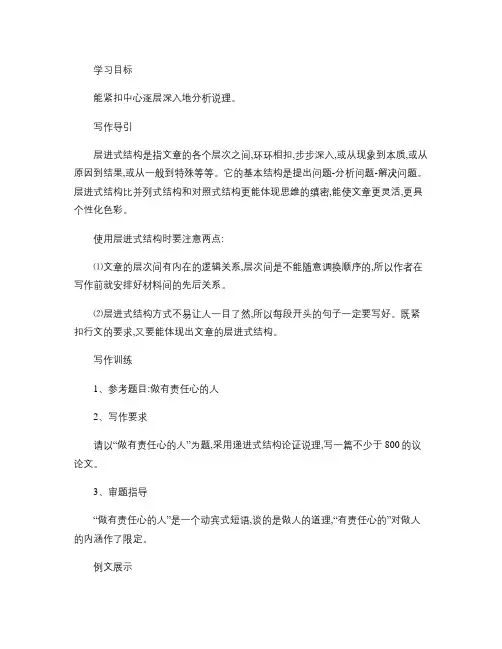 学习目标

能紧扣中心逐层深入地分析说理。

写作导引

层进式结构是指文章的各个层次之间,环环相扣,步步深入,或从现象到本质,或从原因到结果,或从一般到特殊等等。它的基本结构是提出问题-分析问题-解决问题。层进式结构比并列式结构和对照式结构更能体现思维的缜密,能使文章更灵活,更具个性化色彩。

使用层进式结构时要注意两点:

⑴文章的层次间有内在的逻辑关系,层次间是不能随意调换顺序的,所以作者在写作前就安排好材料间的先后关系。

⑵层进式结构方式不易让人一目了然,所以每段开头的句子一定要写好。既紧扣行文的要求,又要能体现出文章的层进式结构。

写作训练

1、参考题目:做有责任心的人

2、写作要求

请以“做有责任心的人”为题,采用递进式结构论证说理,写一篇不少于800的议论文。

3、审题指导

“做有责任心的人”是一个动宾式短语,谈的是做人的道理,“有责任心的”对做人的内涵作了限定。

例文展示